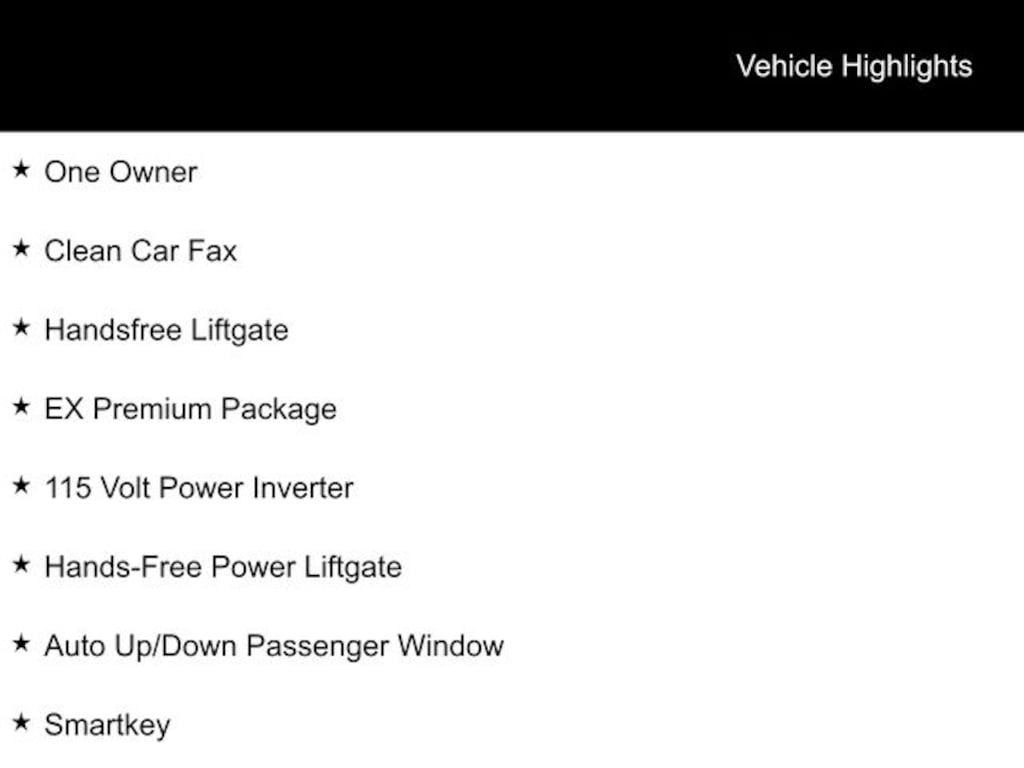 Vehicle Highlights

★ One Owner

★ Clean Car Fax

★ Handsfree Liftgate

★ EX Premium Package

★ 115 Volt Power Inverter

★ Hands-Free Power Liftgate

★ Auto Up/Down Passenger Window

★ Smartkey